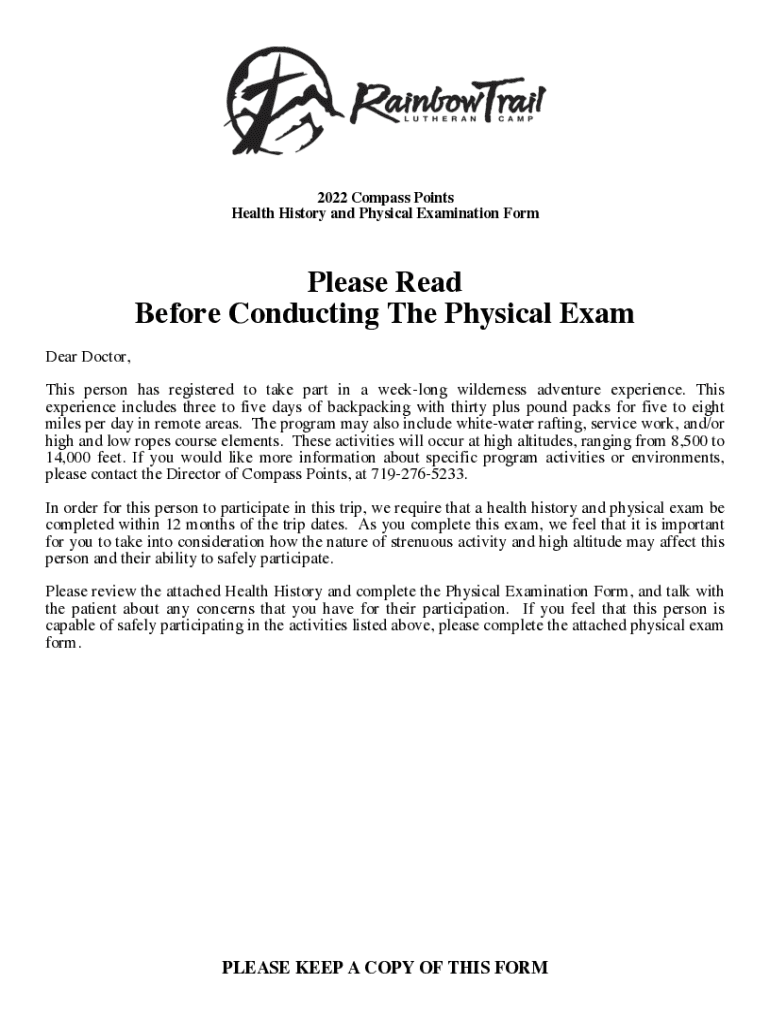 RainbowTrail
LUTHERAN CAMP

2022 Compass Points
Health History and Physical Examination Form

Please Read
Before Conducting The Physical Exam

Dear Doctor,

This person has registered to take part in a week-long wilderness adventure experience. This experience includes three to five days of backpacking with thirty plus pound packs for five to eight miles per day in remote areas. The program may also include white-water rafting, service work, and/or high and low ropes course elements. These activities will occur at high altitudes, ranging from 8,500 to 14,000 feet. If you would like more information about specific program activities or environments, please contact the Director of Compass Points, at 719-276-5233.

In order for this person to participate in this trip, we require that a health history and physical exam be completed within 12 months of the trip dates. As you complete this exam, we feel that it is important for you to take into consideration how the nature of strenuous activity and high altitude may affect this person and their ability to safely participate.

Please review the attached Health History and complete the Physical Examination Form, and talk with the patient about any concerns that you have for their participation. If you feel that this person is capable of safely participating in the activities listed above, please complete the attached physical exam form.

PLEASE KEEP A COPY OF THIS FORM